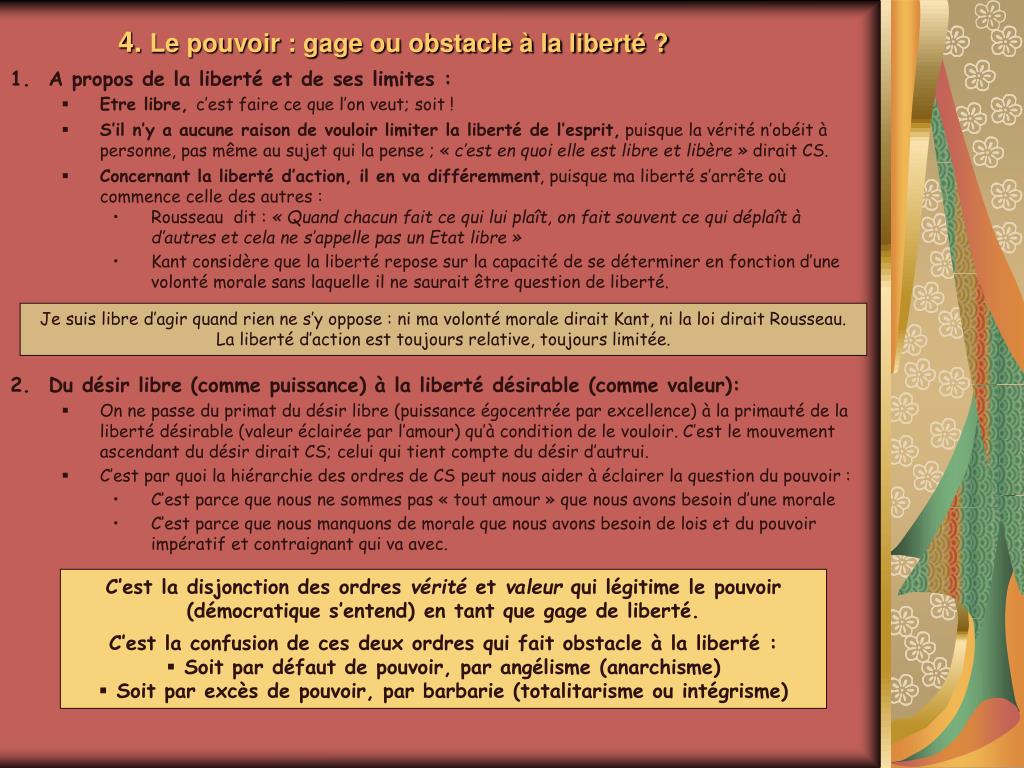 4. Le pouvoir : gage ou obstacle à la liberté ?

1. A propos de la liberté et de ses limites :

▪ Etre libre, c'est faire ce que l'on veut; soit !

▪ S'il n'y a aucune raison de vouloir limiter la liberté de l'esprit, puisque la vérité n'obéit à personne, pas même au sujet qui la pense ; « c'est en quoi elle est libre et libère » dirait CS.

▪ Concernant la liberté d'action, il en va différemment, puisque ma liberté s'arrête où commence celle des autres :

• Rousseau dit : « Quand chacun fait ce qui lui plaît, on fait souvent ce qui déplaît à d'autres et cela ne s'appelle pas un Etat libre »

• Kant considère que la liberté repose sur la capacité de se déterminer en fonction d'une volonté morale sans laquelle il ne saurait être question de liberté.

Je suis libre d'agir quand rien ne s'y oppose : ni ma volonté morale dirait Kant, ni la loi dirait Rousseau. La liberté d'action est toujours relative, toujours limitée.

2. Du désir libre (comme puissance) à la liberté désirable (comme valeur):

▪ On ne passe du primat du désir libre (puissance égocentrée par excellence) à la primauté de la liberté désirable (valeur éclairée par l'amour) qu'à condition de le vouloir. C'est le mouvement ascendant du désir dirait CS; celui qui tient compte du désir d'autrui.

▪ C'est par quoi la hiérarchie des ordres de CS peut nous aider à éclairer la question du pouvoir :

• C'est parce que nous ne sommes pas « tout amour » que nous avons besoin d'une morale

• C'est parce que nous manquons de morale que nous avons besoin de lois et du pouvoir impératif et contraignant qui va avec.

C'est la disjonction des ordres vérité et valeur qui légitime le pouvoir (démocratique s'entend) en tant que gage de liberté.

C'est la confusion de ces deux ordres qui fait obstacle à la liberté :
▪ Soit par défaut de pouvoir, par angélisme (anarchisme)
▪ Soit par excès de pouvoir, par barbarie (totalitarisme ou intégrisme)